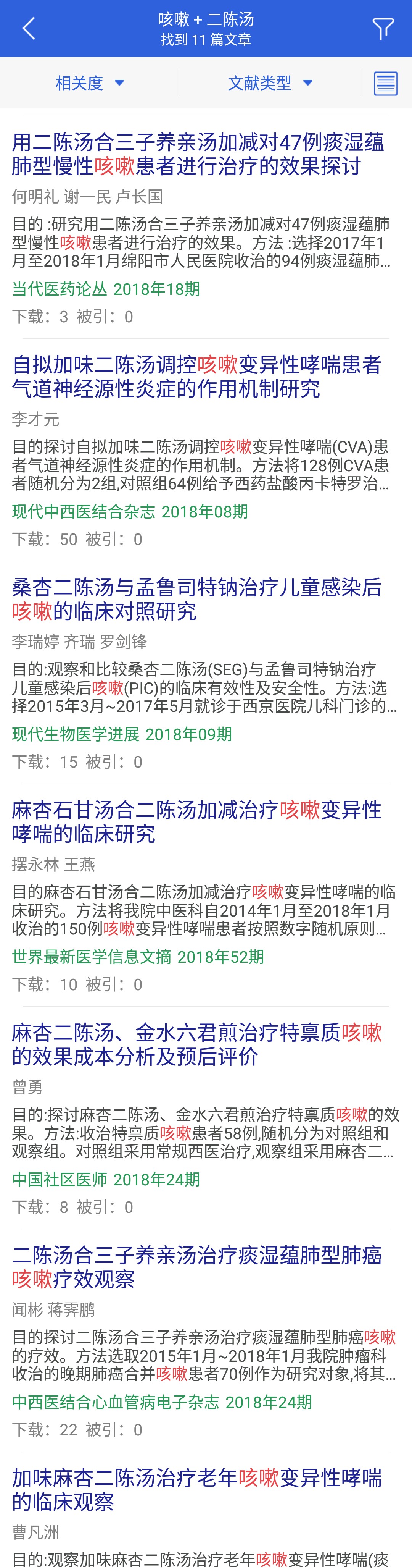 咳嗽 + 二陈汤
找到 11 篇文章

相关度 文献类型

用二陈汤合三子养亲汤加减对47例痰湿蕴肺型慢性咳嗽患者进行治疗的效果探讨

何明礼 谢一民 卢长国

目的 :研究用二陈汤合三子养亲汤加减对47例痰湿蕴肺型慢性咳嗽患者进行治疗的效果。方法 :选择2017年1月至2018年1月绵阳市人民医院收治的94例痰湿蕴肺...

当代医药论丛 2018年18期

下载：3 被引：0

自拟加味二陈汤调控咳嗽变异性哮喘患者气道神经源性炎症的作用机制研究

李才元

目的探讨自拟加味二陈汤调控咳嗽变异性哮喘(CVA)患者气道神经源性炎症的作用机制。方法将128例CVA患者随机分为2组,对照组64例给予西药盐酸丙卡特罗治...

现代中西医结合杂志 2018年08期

下载：50 被引：0

桑杏二陈汤与孟鲁司特钠治疗儿童感染后咳嗽的临床对照研究

李瑞婷 齐瑞 罗剑锋

目的:观察和比较桑杏二陈汤(SEG)与孟鲁司特钠治疗儿童感染后咳嗽(PIC)的临床有效性及安全性。方法:选择2015年3月~2017年5月就诊于西京医院儿科门诊的...

现代生物医学进展 2018年09期

下载：15 被引：0

麻杏石甘汤合二陈汤加减治疗咳嗽变异性哮喘的临床研究

摆永林 王燕

目的麻杏石甘汤合二陈汤加减治疗咳嗽变异性哮喘的临床研究。方法将我院中医科自2014年1月至2018年1月收治的150例咳嗽变异性哮喘患者按照数字随机原则...

世界最新医学信息文摘 2018年52期

下载：10 被引：0

麻杏二陈汤、金水六君煎治疗特禀质咳嗽的效果成本分析及预后评价

曾勇

目的:探讨麻杏二陈汤、金水六君煎治疗特禀质咳嗽的效果。方法:收治特禀质咳嗽患者58例,随机分为对照组和观察组。对照组采用常规西医治疗,观察组采用麻杏二...

中国社区医师 2018年24期

下载：8 被引：0

二陈汤合三子养亲汤治疗痰湿蕴肺型肺癌咳嗽疗效观察

闻彬 蒋霁鹏

目的探讨二陈汤合三子养亲汤治疗痰湿蕴肺型肺癌咳嗽的疗效。方法选取2015年1月~2018年1月我院肿瘤科收治的晚期肺癌合并咳嗽患者70例作为研究对象,将其...

中西医结合心血管病电子杂志 2018年24期

下载：22 被引：0

加味麻杏二陈汤治疗老年咳嗽变异性哮喘的临床观察

曹凡洲

目的:观察加味麻杏二陈汤治疗老年咳嗽变异性哮喘(痰